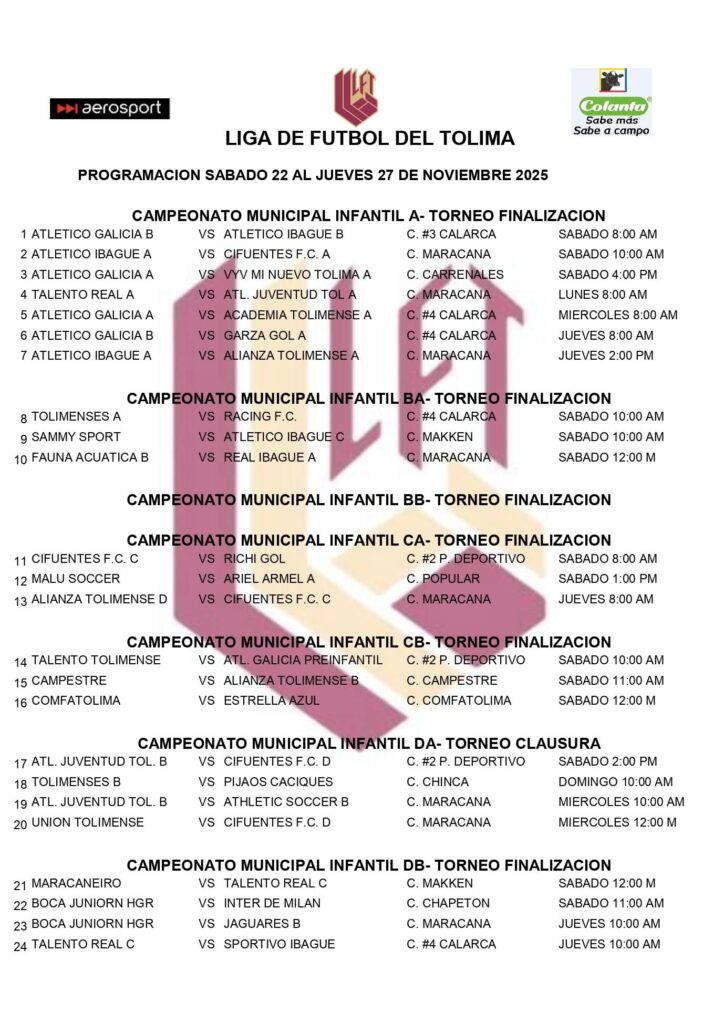 aerosport

Colanta
Sabe más
Sabe a campo

LIGA DE FUTBOL DEL TOLIMA

PROGRAMACION SABADO 22 AL JUEVES 27 DE NOVIEMBRE 2025

CAMPEONATO MUNICIPAL INFANTIL A- TORNEO FINALIZACION

| | | | | | |
|---|---|---|---|---|---|
| 1 | ATLETICO GALICIA B | VS | ATLETICO IBAGUE B | C. #3 CALARCA | SABADO 8:00 AM |
| 2 | ATLETICO IBAGUE A | VS | CIFUENTES F.C. A | C. MARACANA | SABADO 10:00 AM |
| 3 | ATLETICO GALICIA A | VS | VYV MI NUEVO TOLIMA A | C. CARRENALES | SABADO 4:00 PM |
| 4 | TALENTO REAL A | VS | ATL. JUVENTUD TOL A | C. MARACANA | LUNES 8:00 AM |
| 5 | ATLETICO GALICIA A | VS | ACADEMIA TOLIMENSE A | C. #4 CALARCA | MIERCOLES 8:00 AM |
| 6 | ATLETICO GALICIA B | VS | GARZA GOL A | C. #4 CALARCA | JUEVES 8:00 AM |
| 7 | ATLETICO IBAGUE A | VS | ALIANZA TOLIMENSE A | C. MARACANA | JUEVES 2:00 PM |

CAMPEONATO MUNICIPAL INFANTIL BA- TORNEO FINALIZACION

| | | | | | |
|---|---|---|---|---|---|
| 8 | TOLIMENSES A | VS | RACING F.C. | C. #4 CALARCA | SABADO 10:00 AM |
| 9 | SAMMY SPORT | VS | ATLETICO IBAGUE C | C. MAKKEN | SABADO 10:00 AM |
| 10 | FAUNA ACUATICA B | VS | REAL IBAGUE A | C. MARACANA | SABADO 12:00 M |

CAMPEONATO MUNICIPAL INFANTIL BB- TORNEO FINALIZACION

CAMPEONATO MUNICIPAL INFANTIL CA- TORNEO FINALIZACION

| | | | | | |
|---|---|---|---|---|---|
| 11 | CIFUENTES F.C. C | VS | RICHI GOL | C. #2 P. DEPORTIVO | SABADO 8:00 AM |
| 12 | MALU SOCCER | VS | ARIEL ARMEL A | C. POPULAR | SABADO 1:00 PM |
| 13 | ALIANZA TOLIMENSE D | VS | CIFUENTES F.C. C | C. MARACANA | JUEVES 8:00 AM |

CAMPEONATO MUNICIPAL INFANTIL CB- TORNEO FINALIZACION

| | | | | | |
|---|---|---|---|---|---|
| 14 | TALENTO TOLIMENSE | VS | ATL. GALICIA PREINFANTIL | C. #2 P. DEPORTIVO | SABADO 10:00 AM |
| 15 | CAMPESTRE | VS | ALIANZA TOLIMENSE B | C. CAMPESTRE | SABADO 11:00 AM |
| 16 | COMFATOLIMA | VS | ESTRELLA AZUL | C. COMFATOLIMA | SABADO 12:00 M |

CAMPEONATO MUNICIPAL INFANTIL DA- TORNEO CLAUSURA

| | | | | | |
|---|---|---|---|---|---|
| 17 | ATL. JUVENTUD TOL. B | VS | CIFUENTES F.C. D | C. #2 P. DEPORTIVO | SABADO 2:00 PM |
| 18 | TOLIMENSES B | VS | PIJAOS CACIQUES | C. CHINCA | DOMINGO 10:00 AM |
| 19 | ATL. JUVENTUD TOL. B | VS | ATHLETIC SOCCER B | C. MARACANA | MIERCOLES 10:00 AM |
| 20 | UNION TOLIMENSE | VS | CIFUENTES F.C. D | C. MARACANA | MIERCOLES 12:00 M |

CAMPEONATO MUNICIPAL INFANTIL DB- TORNEO FINALIZACION

| | | | | | |
|---|---|---|---|---|---|
| 21 | MARACANEIRO | VS | TALENTO REAL C | C. MAKKEN | SABADO 12:00 M |
| 22 | BOCA JUNIORN HGR | VS | INTER DE MILAN | C. CHAPETON | SABADO 11:00 AM |
| 23 | BOCA JUNIORN HGR | VS | JAGUARES B | C. MARACANA | JUEVES 10:00 AM |
| 24 | TALENTO REAL C | VS | SPORTIVO IBAGUE | C. #4 CALARCA | JUEVES 10:00 AM |